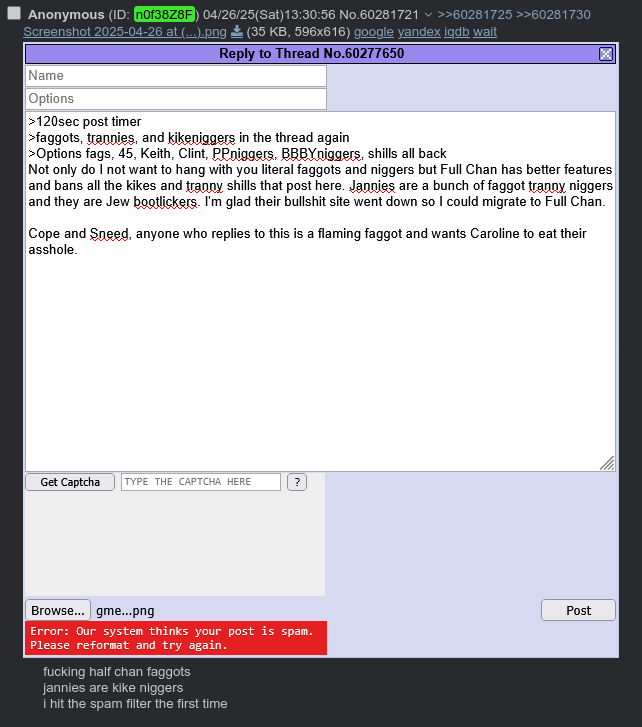 Anonymous (ID: n0f38Z8F) 04/26/25(Sat)13:30:56 No.60281721 >>60281725 >>60281730
Screenshot 2025-04-26 at (...).png (35 KB, 596x616) google yandex iqdb wait

Reply to Thread No.60277650

Name
Options

>120sec post timer
>faggots, trannies, and kikeniggers in the thread again
>Options fags, 45, Keith, Clint, PPniggers, BBBYniggers, shills all back
Not only do I not want to hang with you literal faggots and niggers but Full Chan has better features and bans all the kikes and tranny shills that post here. Jannies are a bunch of faggot tranny niggers and they are Jew bootlickers. I'm glad their bullshit site went down so I could migrate to Full Chan.

Cope and Sneed, anyone who replies to this is a flaming faggot and wants Caroline to eat their asshole.

Get Captcha TYPE THE CAPTCHA HERE ?

Browse... gme...png Post

Error: Our system thinks your post is spam. Please reformat and try again.

fucking half chan faggots
jannies are kike niggers
i hit the spam filter the first time